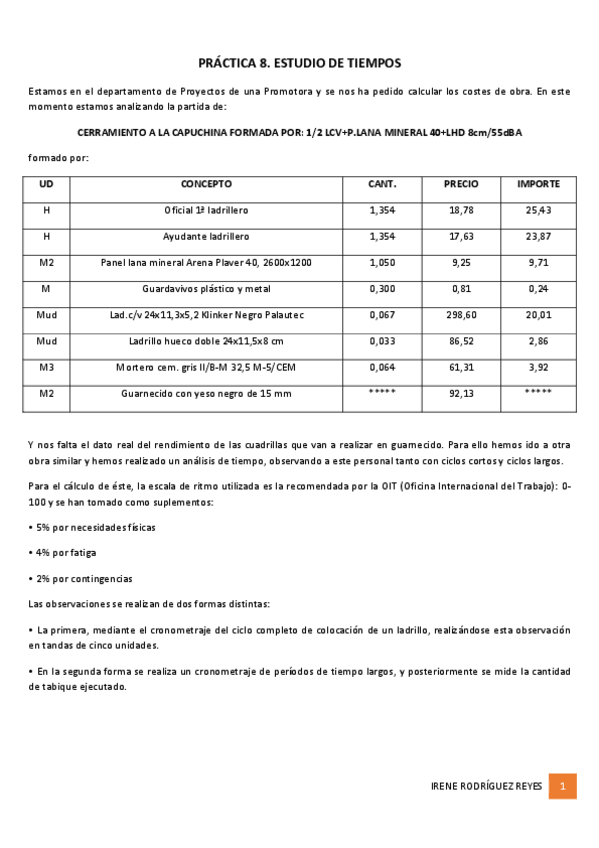 PRÁCTICA 8. ESTUDIO DE TIEMPOS

Estamos en el departamento de Proyectos de una Promotora y se nos ha pedido calcular los costes de obra. En este momento estamos analizando la partida de:

CERRAMIENTO A LA CAPUCHINA FORMADA POR: 1/2 LCV+P.LANA MINERAL 40+LHD 8cm/55dBA

formado por:

| UD | CONCEPTO | CANT. | PRECIO | IMPORTE |
|---|---|---|---|---|
| H | Oficial 1ª ladrillero | 1,354 | 18,78 | 25,43 |
| H | Ayudante ladrillero | 1,354 | 17,63 | 23,87 |
| M2 | Panel lana mineral Arena Plaver 40, 2600x1200 | 1,050 | 9,25 | 9,71 |
| M | Guardavivos plástico y metal | 0,300 | 0,81 | 0,24 |
| Mud | Lad.c/v 24x11,3x5,2 Klinker Negro Palautec | 0,067 | 298,60 | 20,01 |
| Mud | Ladrillo hueco doble 24x11,5x8 cm | 0,033 | 86,52 | 2,86 |
| M3 | Mortero cem. gris II/B-M 32,5 M-5/CEM | 0,064 | 61,31 | 3,92 |
| M2 | Guarnecido con yeso negro de 15 mm | ***** | 92,13 | ***** |

Y nos falta el dato real del rendimiento de las cuadrillas que van a realizar en guarnecido. Para ello hemos ido a otra obra similar y hemos realizado un análisis de tiempo, observando a este personal tanto con ciclos cortos y ciclos largos.

Para el cálculo de éste, la escala de ritmo utilizada es la recomendada por la OIT (Oficina Internacional del Trabajo): 0-100 y se han tomado como suplementos:

• 5% por necesidades físicas

• 4% por fatiga

• 2% por contingencias

Las observaciones se realizan de dos formas distintas:

• La primera, mediante el cronometraje del ciclo completo de colocación de un ladrillo, realizándose esta observación en tandas de cinco unidades.

• En la segunda forma se realiza un cronometraje de períodos de tiempo largos, y posteriormente se mide la cantidad de tabique ejecutado.

IRENE RODRÍGUEZ REYES 1